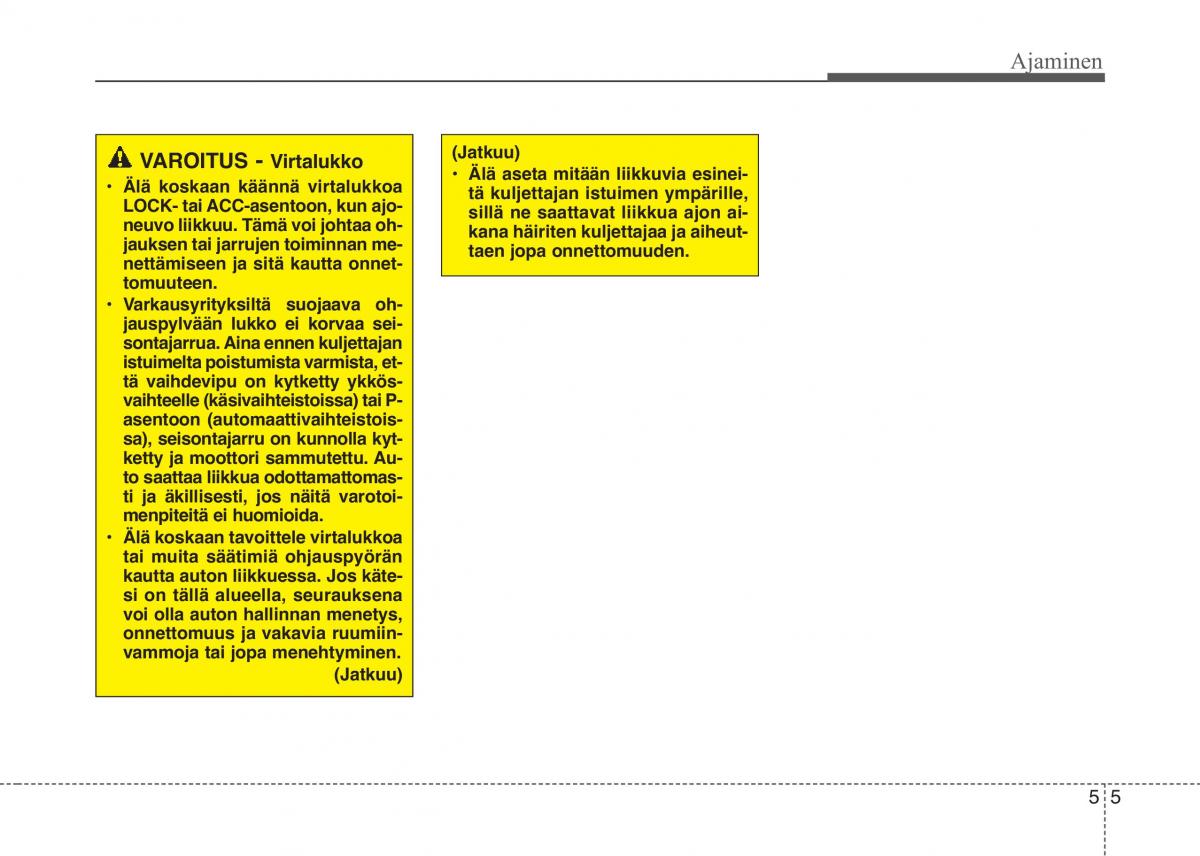 Ajaminen

VAROITUS - Virtalukko

• Älä koskaan käännä virtalukkoa LOCK- tai ACC-asentoon, kun ajoneuvo liikkuu. Tämä voi johtaa ohjauksen tai jarrujen toiminnan menettämiseen ja sitä kautta onnettomuuteen.

• Varkausyrityksiltä suojaava ohjauspylvään lukko ei korvaa seisontajarrua. Aina ennen kuljettajan istuimelta poistumista varmista, että vaihdevipu on kytketty ykkösvaihteelle (käsivaihteistoissa) tai P-asentoon (automaattivaihteistoissa), seisontajarru on kunnolla kytketty ja moottori sammutettu. Auto saattaa liikkua odottamattomasti ja äkillisesti, jos näitä varotoimenpiteitä ei huomioida.

• Älä koskaan tavoittele virtalukkoa tai muita säätimiä ohjauspyörän kautta auton liikkuessa. Jos kätesi on tällä alueella, seurauksena voi olla auton hallinnan menetys, onnettomuus ja vakavia ruumiinvammoja tai jopa menehtyminen.

(Jatkuu)

(Jatkuu)

• Älä aseta mitään liikkuvia esineitä kuljettajan istuimen ympärille, sillä ne saattavat liikkua ajon aikana häiriten kuljettajaa ja aiheuttaen jopa onnettomuuden.

5 5